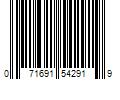 0 71691 54291 9